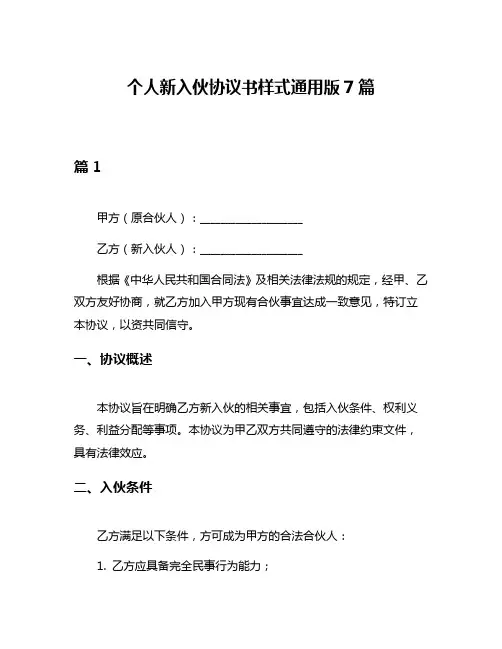 个人新入伙协议书样式通用版 7 篇

篇 1

甲方（原合伙人）：__________________

乙方（新入伙人）：__________________

根据《中华人民共和国合同法》及相关法律法规的规定，经甲、乙双方友好协商，就乙方加入甲方现有合伙事宜达成一致意见，特订立本协议，以资共同信守。

一、协议概述

本协议旨在明确乙方新入伙的相关事宜，包括入伙条件、权利义务、利益分配等事项。本协议为甲乙双方共同遵守的法律约束文件，具有法律效应。

二、入伙条件

乙方满足以下条件，方可成为甲方的合法合伙人：

1. 乙方应具备完全民事行为能力；